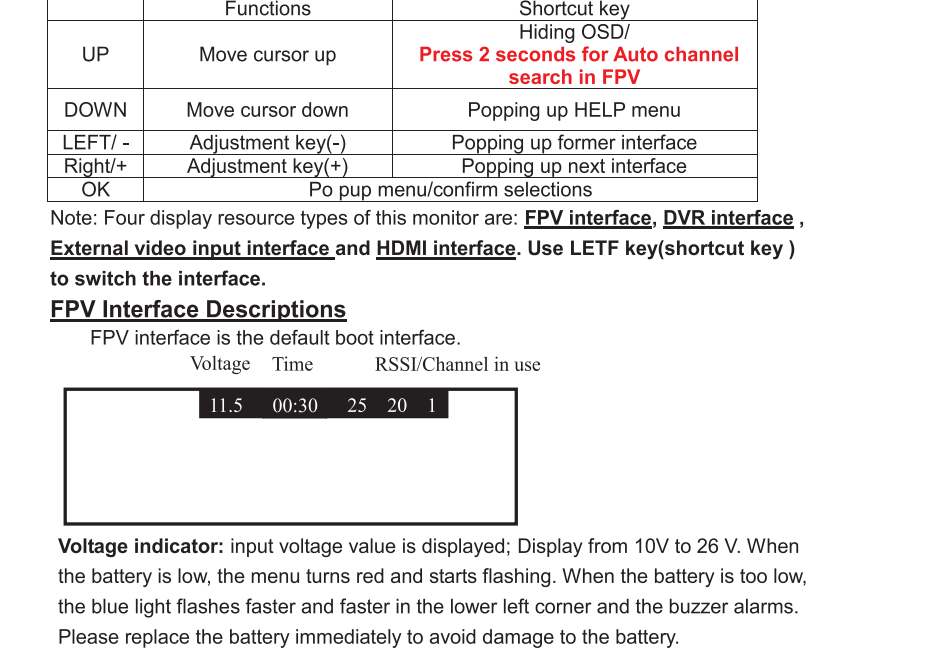 |  | Functions | Shortcut key |
|---|---|---|
| UP | Move cursor up | Hiding OSD/ Press 2 seconds for Auto channel search in FPV |
| DOWN | Move cursor down | Popping up HELP menu |
| LEFT/ - | Adjustment key(-) | Popping up former interface |
| Right/+ | Adjustment key(+) | Popping up next interface |
| OK | Po pup menu/confirm selections |  |

Note: Four display resource types of this monitor are: FPV interface, DVR interface , External video input interface and HDMI interface. Use LETF key(shortcut key ) to switch the interface.

FPV Interface Descriptions

FPV interface is the default boot interface.

Voltage Time RSSI/Channel in use

11.5 00:30 25 20 1

Voltage indicator: input voltage value is displayed; Display from 10V to 26 V. When the battery is low, the menu turns red and starts flashing. When the battery is too low, the blue light flashes faster and faster in the lower left corner and the buzzer alarms. Please replace the battery immediately to avoid damage to the battery.